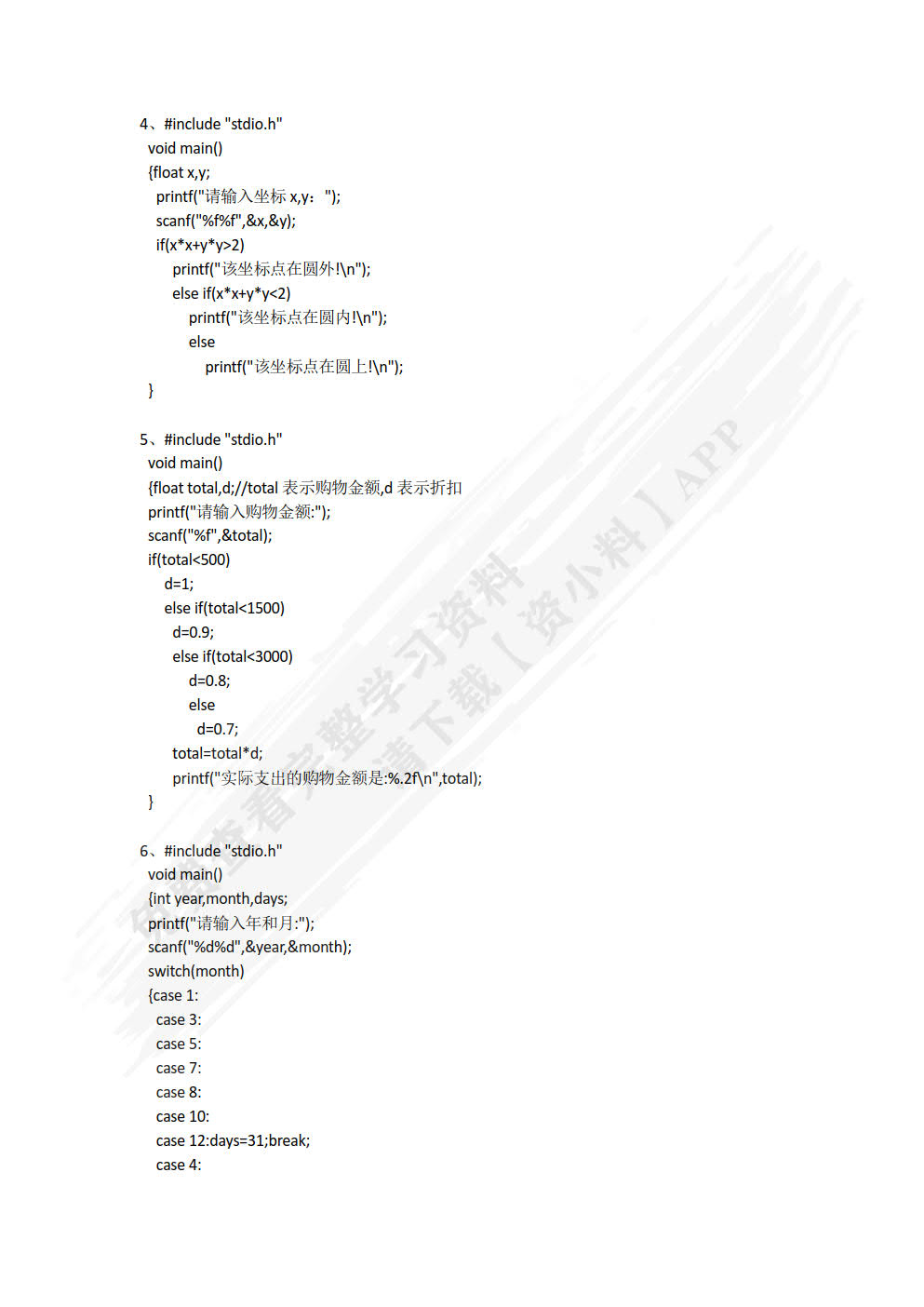 4、#include "stdio.h"
void main()
{float x,y;
printf("请输入坐标 x,y: ");
scanf("%f%f",&x,&y);
if(x*x+y*y>2)
printf("该坐标点在圆外!\n");
else if(x*x+y*y<2)
printf("该坐标点在圆内!\n");
else
printf("该坐标点在圆上!\n");
}

5、#include "stdio.h"
void main()
{float total,d;//total 表示购物金额,d 表示折扣
printf("请输入购物金额:");
scanf("%f",&total);
if(total<500)
d=1;
else if(total<1500)
d=0.9;
else if(total<3000)
d=0.8;
else
d=0.7;
total=total*d;
printf("实际支出的购物金额是:%.2f\n",total);
}

6、#include "stdio.h"
void main()
{int year,month,days;
printf("请输入年和月:");
scanf("%d%d",&year,&month);
switch(month)
{case 1:
case 3:
case 5:
case 7:
case 8:
case 10:
case 12:days=31;break;
case 4:

查看完整学习资料
请下载【资小料】APP